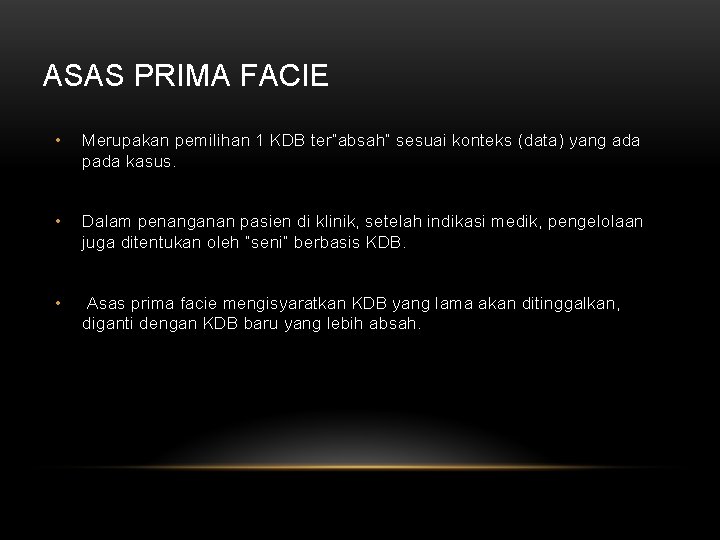 ASAS PRIMA FACIE

• Merupakan pemilihan 1 KDB ter"absah" sesuai konteks (data) yang ada pada kasus.

• Dalam penanganan pasien di klinik, setelah indikasi medik, pengelolaan juga ditentukan oleh "seni" berbasis KDB.

• Asas prima facie mengisyaratkan KDB yang lama akan ditinggalkan, diganti dengan KDB baru yang lebih absah.